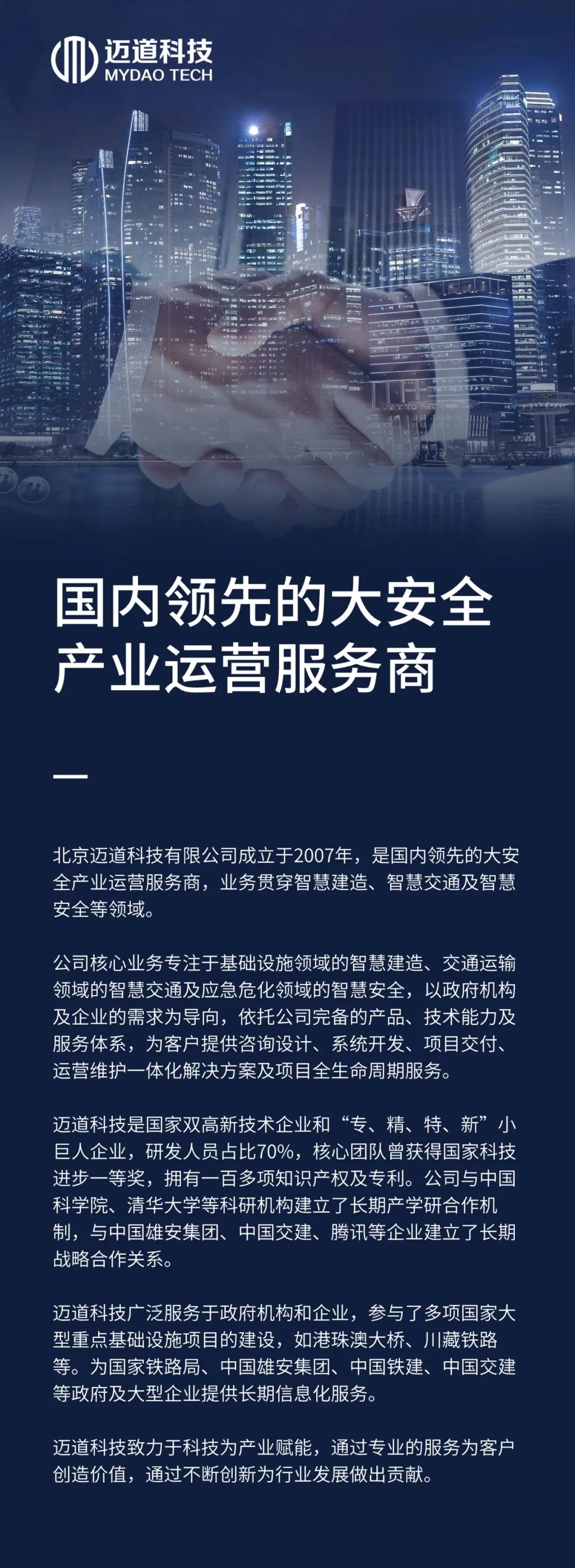 迈道科技
MYDAO TECH

国内领先的大安全产业运营服务商

北京迈道科技有限公司成立于2007年，是国内领先的大安全产业运营服务商，业务贯穿智慧建造、智慧交通及智慧安全等领域。

公司核心业务专注于基础设施领域的智慧建造、交通运输领域的智慧交通及应急危化领域的智慧安全，以政府机构及企业的需求为导向，依托公司完备的产品、技术能力及服务体系，为客户提供咨询设计、系统开发、项目交付、运营维护一体化解决方案及项目全生命周期服务。

迈道科技是国家双高新技术企业和“专、精、特、新”小巨人企业，研发人员占比70%，核心团队曾获得国家科技进步一等奖，拥有一百多项知识产权及专利。公司与中国科学院、清华大学等科研机构建立了长期产学研合作机制，与中国雄安集团、中国交建、腾讯等企业建立了长期战略合作关系。

迈道科技广泛服务于政府机构和企业，参与了多项国家大型重点基础设施项目的建设，如港珠澳大桥、川藏铁路等。为国家铁路局、中国雄安集团、中国铁建、中国交建等政府及大型企业提供长期信息化服务。

迈道科技致力于科技为产业赋能，通过专业的服务为客户创造价值，通过不断创新为行业发展做出贡献。